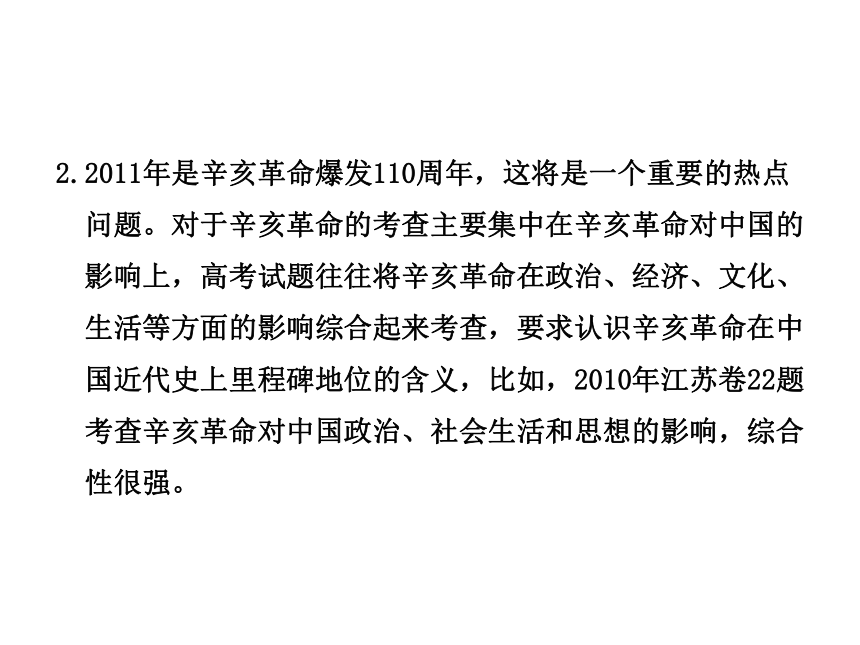 2.2011年是辛亥革命爆发110周年，这将是一个重要的热点问题。对于辛亥革命的考查主要集中在辛亥革命对中国的影响上，高考试题往往将辛亥革命在政治、经济、文化、生活等方面的影响综合起来考查，要求认识辛亥革命在中国近代史上里程碑地位的含义，比如，2010年江苏卷22题考查辛亥革命对中国政治、社会生活和思想的影响，综合性很强。